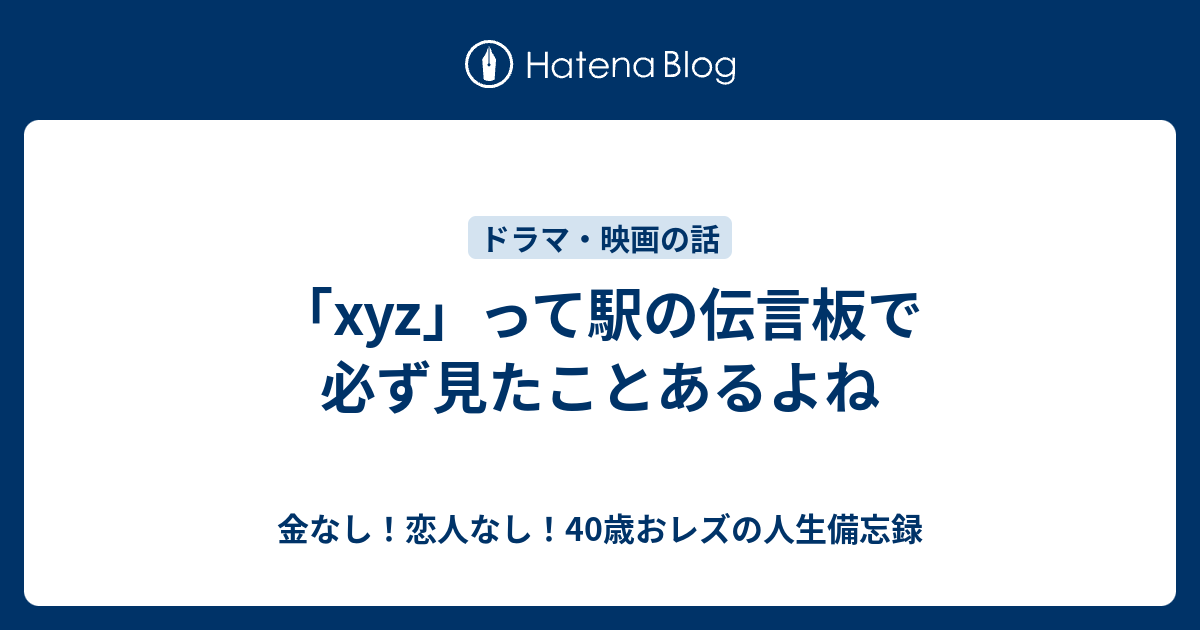 Hatena Blog

ドラマ・映画の話

「xyz」って駅の伝言板で必ず見たことあるよね

金なし！恋人なし！40歳おレズの人生備忘録